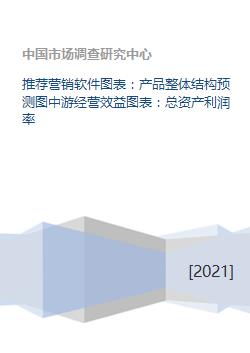 中国市场调查研究中心

推荐营销软件图表：产品整体结构预测图中游经营效益图表：总资产利润率

[2021]